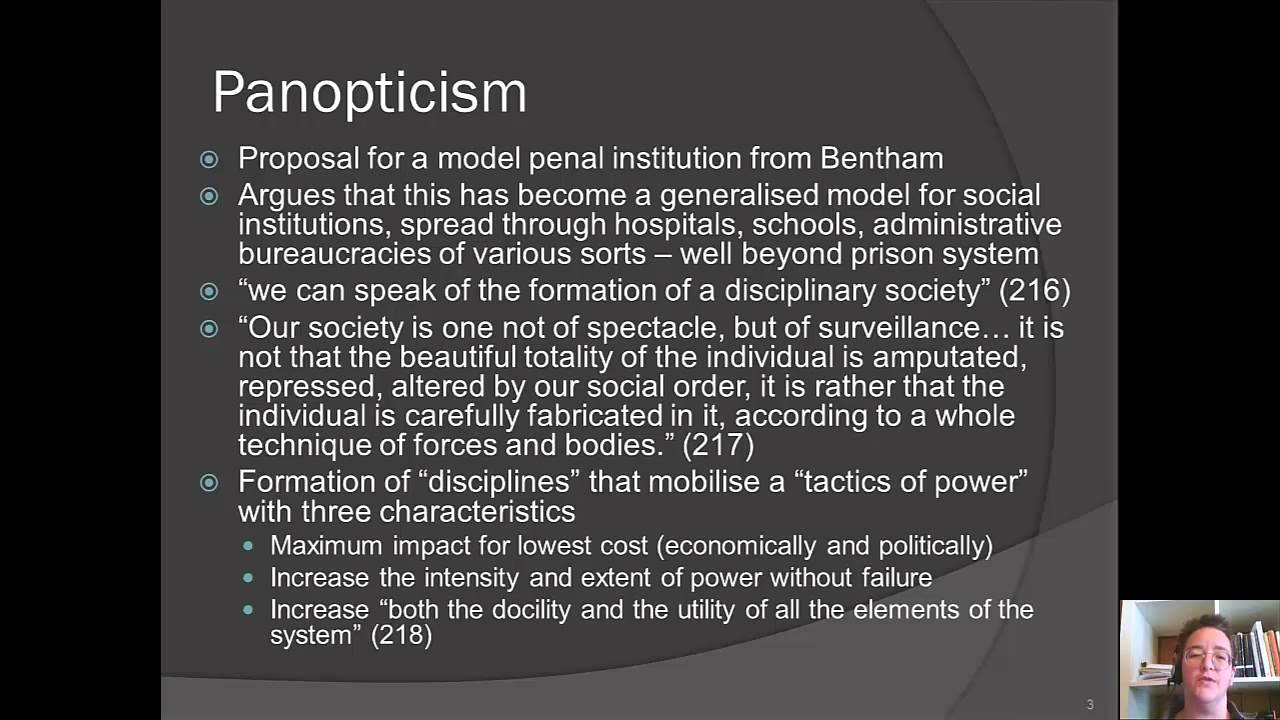 Panopticism

Proposal for a model penal institution from Bentham

Argues that this has become a generalised model for social institutions, spread through hospitals, schools, administrative bureaucracies of various sorts – well beyond prison system

“we can speak of the formation of a disciplinary society” (216)

“Our society is one not of spectacle, but of surveillance… it is not that the beautiful totality of the individual is amputated, repressed, altered by our social order, it is rather that the individual is carefully fabricated in it, according to a whole technique of forces and bodies.” (217)

Formation of “disciplines” that mobilise a “tactics of power” with three characteristics

Maximum impact for lowest cost (economically and politically)

Increase the intensity and extent of power without failure

Increase “both the docility and the utility of all the elements of the system” (218)

3